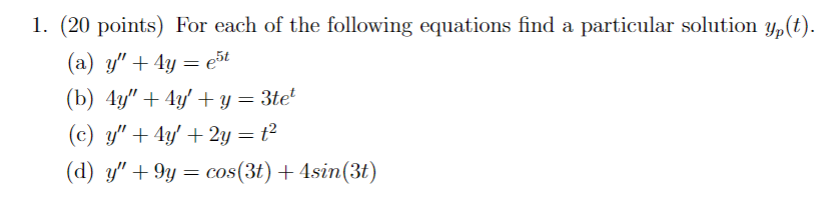 1. (20 points) For each of the following equations find a particular solution $y_p(t)$.

(a) $y'' + 4y = e^{5t}$

(b) $4y'' + 4y' + y = 3te^t$

(c) $y'' + 4y' + 2y = t^2$

(d) $y'' + 9y = cos(3t) + 4sin(3t)$